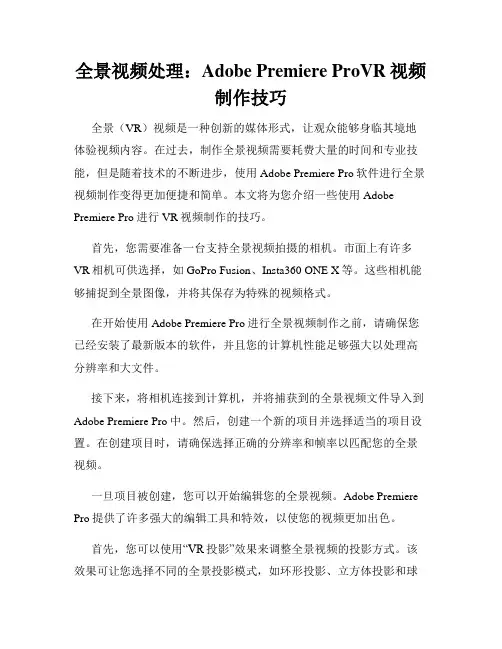 全景视频处理：Adobe Premiere ProVR 视频制作技巧

全景（VR）视频是一种创新的媒体形式，让观众能够身临其境地体验视频内容。在过去，制作全景视频需要耗费大量的时间和专业技能，但是随着技术的不断进步，使用 Adobe Premiere Pro 软件进行全景视频制作变得更加便捷和简单。本文将为您介绍一些使用 Adobe Premiere Pro 进行 VR 视频制作的技巧。

首先，您需要准备一台支持全景视频拍摄的相机。市面上有许多 VR 相机可供选择，如 GoPro Fusion、Insta360 ONE X 等。这些相机能够捕捉到全景图像，并将其保存为特殊的视频格式。

在开始使用 Adobe Premiere Pro 进行全景视频制作之前，请确保您已经安装了最新版本的软件，并且您的计算机性能足够强大以处理高分辨率和大文件。

接下来，将相机连接到计算机，并将捕获到的全景视频文件导入到 Adobe Premiere Pro 中。然后，创建一个新的项目并选择适当的项目设置。在创建项目时，请确保选择正确的分辨率和帧率以匹配您的全景视频。

一旦项目被创建，您可以开始编辑您的全景视频。Adobe Premiere Pro 提供了许多强大的编辑工具和特效，以使您的视频更加出色。

首先，您可以使用“VR 投影”效果来调整全景视频的投影方式。该效果可让您选择不同的全景投影模式，如环形投影、立方体投影和球